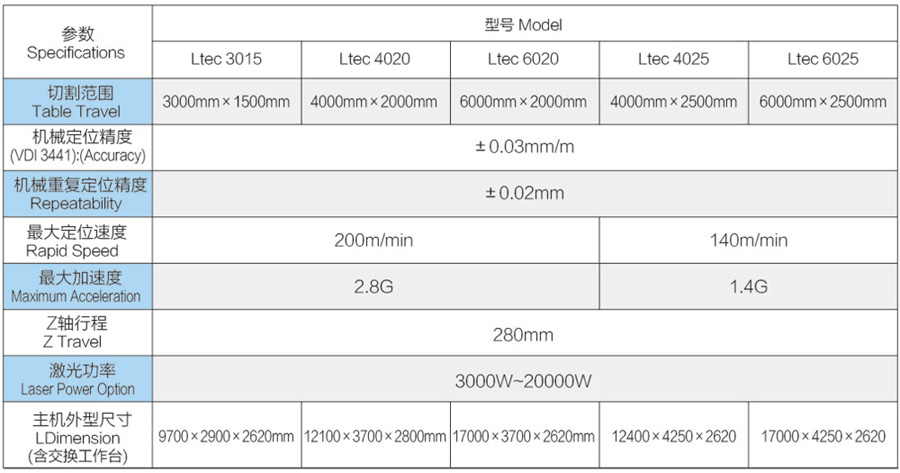 | 参数 Specifications | 型号 Model | | | | |
|---|---|---|---|---|---|
| | Ltec 3015 | Ltec 4020 | Ltec 6020 | Ltec 4025 | Ltec 6025 |
| 切割范围 Table Travel | 3000mm × 1500mm | 4000mm × 2000mm | 6000mm × 2000mm | 4000mm × 2500mm | 6000mm × 2500mm |
| 机械定位精度 (VDI 3441):(Accuracy) | ± 0.03mm/m | | | | |
| 机械重复定位精度 Repeatability | ± 0.02mm | | | | |
| 最大定位速度 Rapid Speed | 200m/min | | | 140m/min | |
| 最大加速度 Maximum Acceleration | 2.8G | | | 1.4G | |
| Z轴行程 Z Travel | 280mm | | | | |
| 激光功率 Laser Power Option | 3000W~20000W | | | | |
| 主机外型尺寸 LDimension (含交换工作台) | 9700 × 2900 × 2620mm | 12100 × 3700 × 2800mm | 17000 × 3700 × 2620mm | 12400 × 4250 × 2620 | 17000 × 4250 × 2620 |